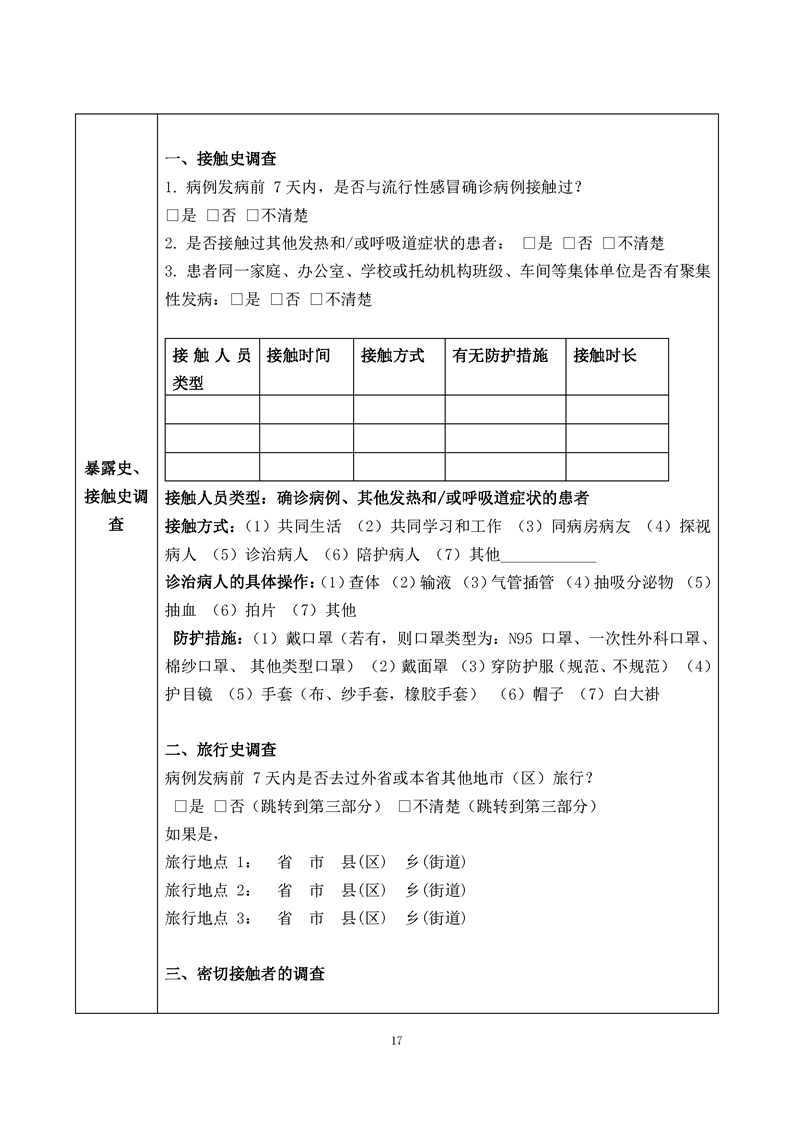 暴露史、接触史调查

一、接触史调查
1. 病例发病前 7 天内，是否与流行性感冒确诊病例接触过？
□是 □否 □不清楚
2. 是否接触过其他发热和/或呼吸道症状的患者： □是 □否 □不清楚
3. 患者同一家庭、办公室、学校或托幼机构班级、车间等集体单位是否有聚集性发病：□是 □否 □不清楚

| 接触人员类型 | 接触时间 | 接触方式 | 有无防护措施 | 接触时长 |
|---|---|---|---|---|
| | | | | |
| | | | | |
| | | | | |

接触人员类型：确诊病例、其他发热和/或呼吸道症状的患者
接触方式：（1）共同生活 （2）共同学习和工作 （3）同病房病友 （4）探视病人 （5）诊治病人 （6）陪护病人 （7）其他____________
诊治病人的具体操作：（1）查体 （2）输液 （3）气管插管 （4）抽吸分泌物 （5）抽血 （6）拍片 （7）其他
防护措施：（1）戴口罩（若有，则口罩类型为：N95 口罩、一次性外科口罩、棉纱口罩、 其他类型口罩） （2）戴面罩 （3）穿防护服（规范、不规范） （4）护目镜 （5）手套（布、纱手套，橡胶手套） （6）帽子 （7）白大褂

二、旅行史调查
病例发病前 7 天内是否去过外省或本省其他地市（区）旅行？
□是 □否（跳转到第三部分） □不清楚（跳转到第三部分）
如果是，
旅行地点 1： 省 市 县(区) 乡(街道)
旅行地点 2： 省 市 县(区) 乡(街道)
旅行地点 3： 省 市 县(区) 乡(街道)

三、密切接触者的调查

17